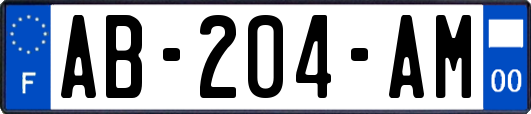 F

AB-204-AM

00